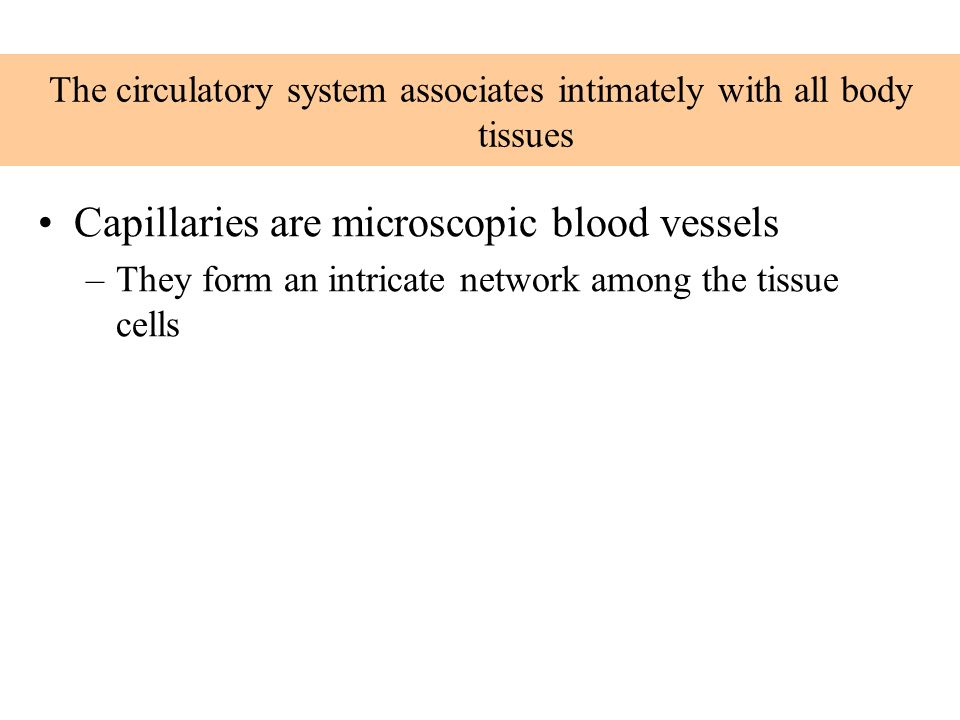 The circulatory system associates intimately with all body tissues

• Capillaries are microscopic blood vessels
– They form an intricate network among the tissue cells